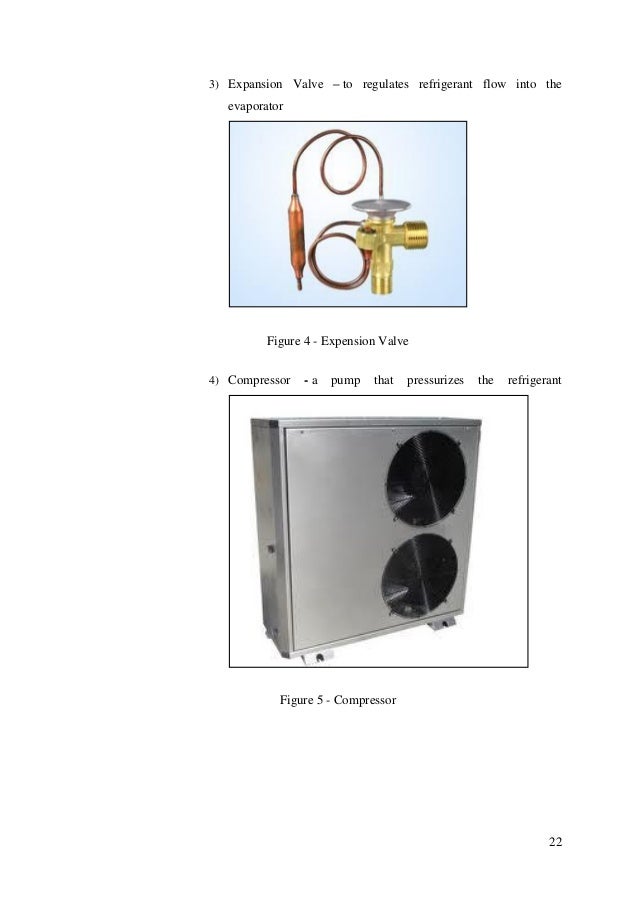 3) Expansion Valve – to regulates refrigerant flow into the evaporator

Figure 4 - Expension Valve

4) Compressor - a pump that pressurizes the refrigerant

Figure 5 - Compressor

22